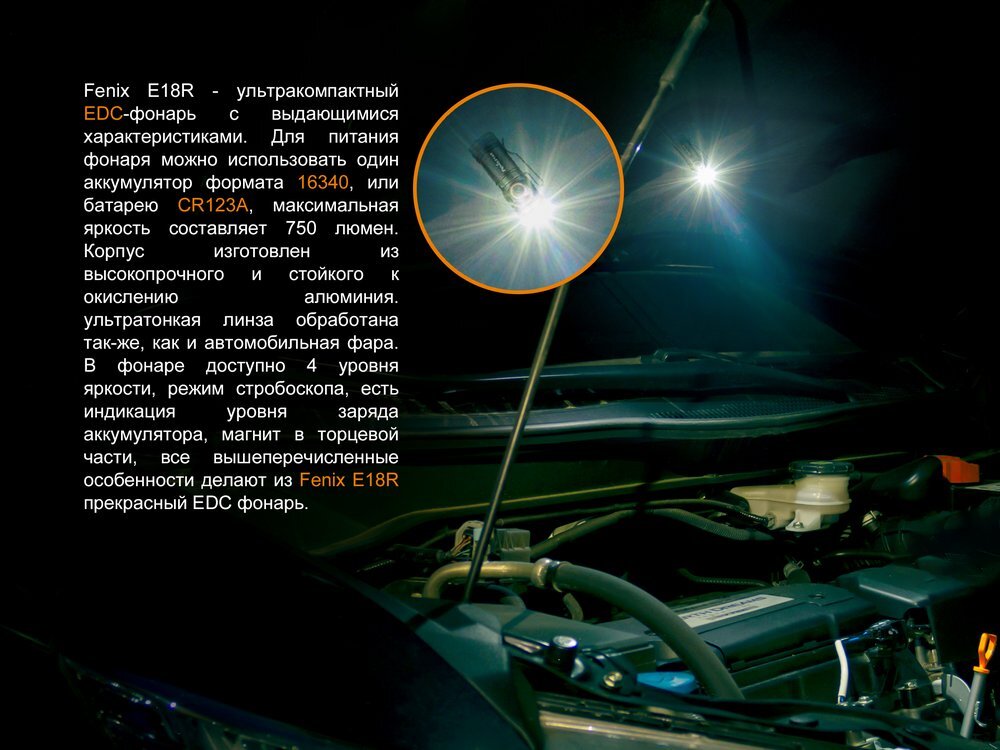 Fenix E18R - ультракомпактный EDC-фонарь с выдающимися характеристиками. Для питания фонаря можно использовать один аккумулятор формата 16340, или батарею CR123A, максимальная яркость составляет 750 люмен. Корпус изготовлен из высокопрочного и стойкого к окислению алюминия. ультратонкая линза обработана так-же, как и автомобильная фара. В фонаре доступно 4 уровня яркости, режим стробоскопа, есть индикация уровня заряда аккумулятора, магнит в торцевой части, все вышеперечисленные особенности делают из Fenix E18R прекрасный EDC фонарь.